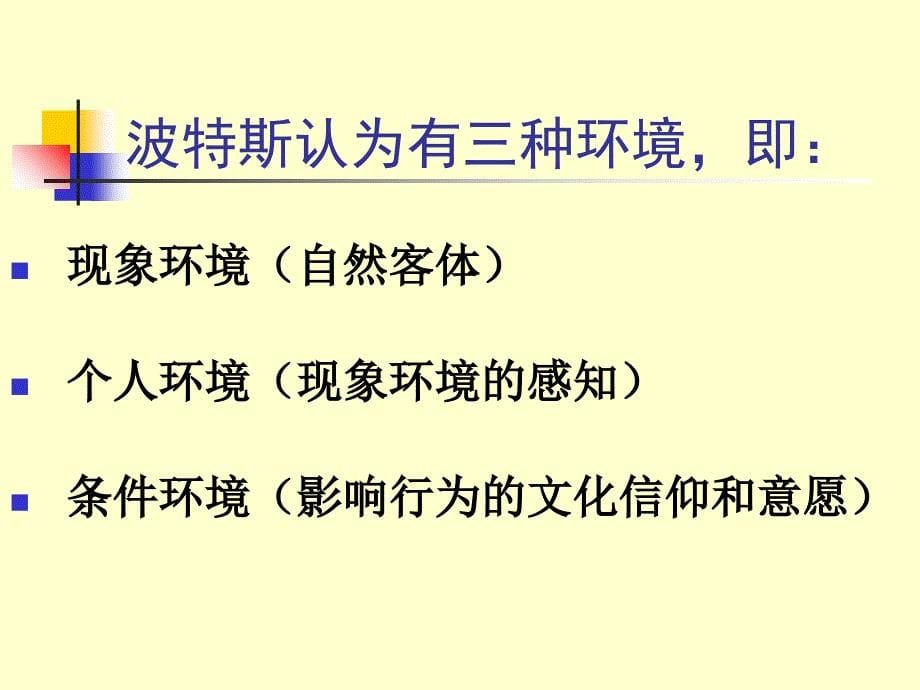 波特斯认为有三种环境，即：

现象环境（自然客体）

个人环境（现象环境的感知）

条件环境（影响行为的文化信仰和意愿）